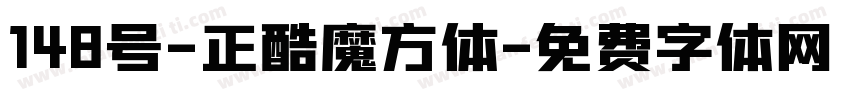 148号-正酷魔方体-免费字体网